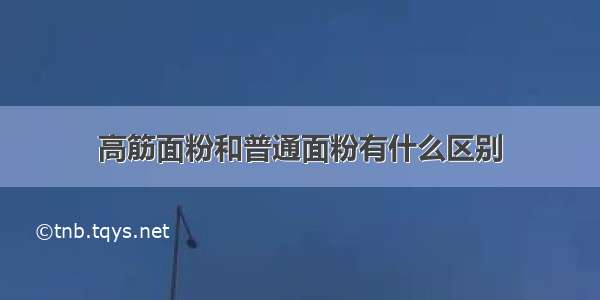 高筋面粉和普通面粉有什么区别

©tnb.tqys.net